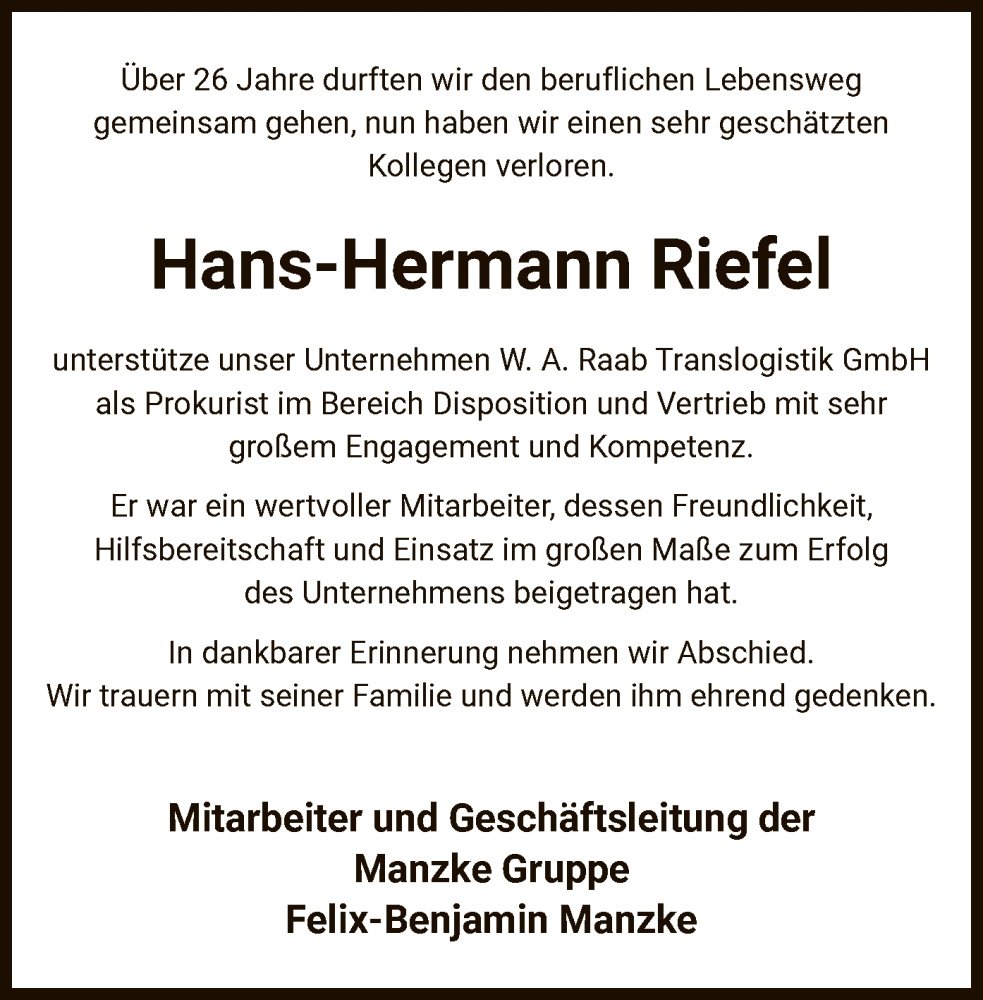 Über 26 Jahre durften wir den beruflichen Lebensweg gemeinsam gehen, nun haben wir einen sehr geschätzten Kollegen verloren.

Hans-Hermann Riefel

unterstütze unser Unternehmen W. A. Raab Translogistik GmbH als Prokurist im Bereich Disposition und Vertrieb mit sehr großem Engagement und Kompetenz.

Er war ein wertvoller Mitarbeiter, dessen Freundlichkeit, Hilfsbereitschaft und Einsatz im großen Maße zum Erfolg des Unternehmens beigetragen hat.

In dankbarer Erinnerung nehmen wir Abschied.
Wir trauern mit seiner Familie und werden ihm ehrend gedenken.

Mitarbeiter und Geschäftsleitung der
Manzke Gruppe
Felix-Benjamin Manzke